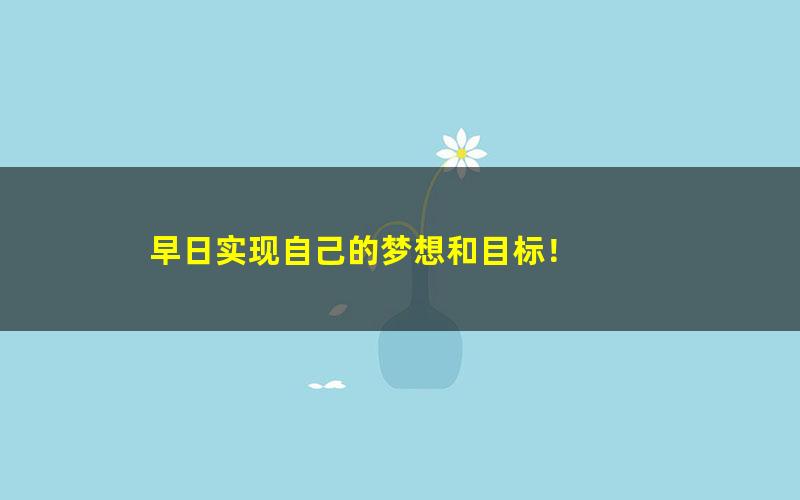 早日实现自己的梦想和目标！